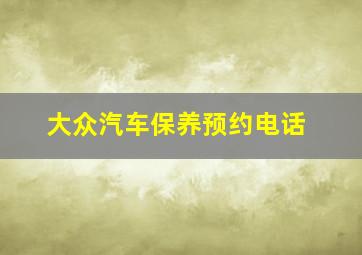 大众汽车保养预约电话